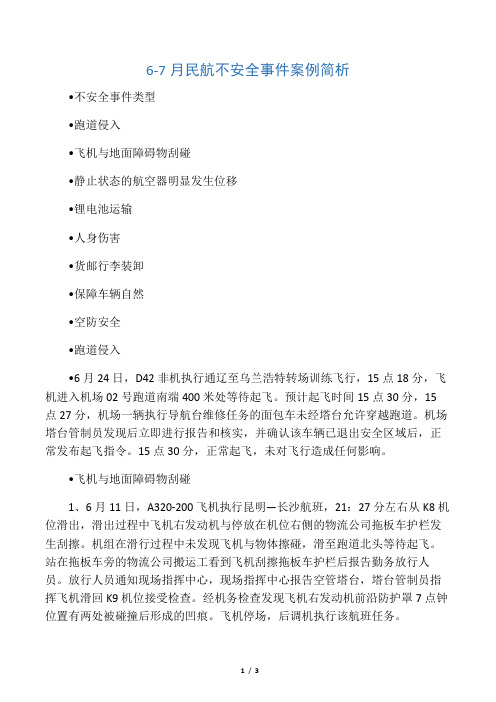 6-7 月民航不安全事件案例简析

•不安全事件类型

•跑道侵入

•飞机与地面障碍物刮碰

•静止状态的航空器明显发生位移

•锂电池运输

•人身伤害

•货邮行李装卸

•保障车辆自然

•空防安全

•跑道侵入

•6 月 24 日，D42 非机执行通辽至乌兰浩特转场训练飞行，15 点 18 分，飞机进入机场 02 号跑道南端 400 米处等待起飞。预计起飞时间 15 点 30 分，15 点 27 分，机场一辆执行导航台维修任务的面包车未经塔台允许穿越跑道。机场塔台管制员发现后立即进行报告和核实，并确认该车辆已退出安全区域后，正常发布起飞指令。15 点 30 分，正常起飞，未对飞行造成任何影响。

•飞机与地面障碍物刮碰

1、6 月 11 日，A320-200 飞机执行昆明—长沙航班，21：27 分左右从 K8 机位滑出，滑出过程中飞机右发动机与停放在机位右侧的物流公司拖板车护栏发生刮擦。机组在滑行过程中未发现飞机与物体擦碰，滑至跑道北头等待起飞。站在拖板车旁的物流公司搬运工看到飞机刮擦拖板车护栏后报告勤务放行人员。放行人员通知现场指挥中心，现场指挥中心报告空管塔台，塔台管制员指挥飞机滑回 K9 机位接受检查。经机务检查发现飞机右发动机前沿防护罩 7 点钟位置有两处被碰撞后形成的凹痕。飞机停场，后调机执行该航班任务。

1 / 3